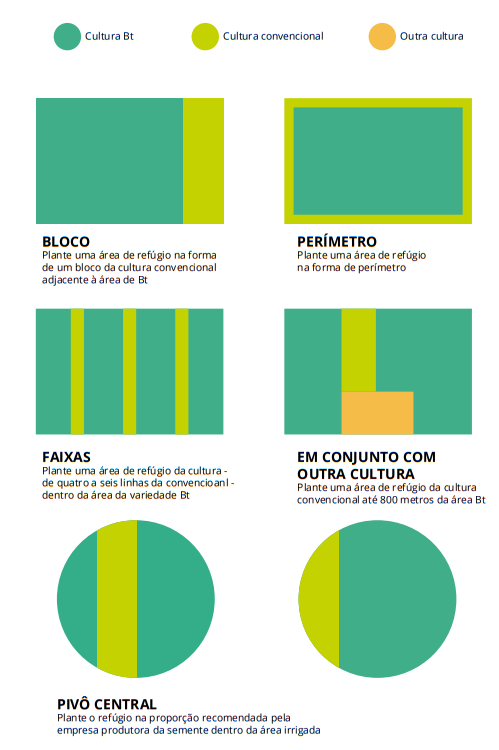 Cultura Bt

Cultura convencional

Outra cultura

BLOCO
Plante uma área de refúgio na forma de um bloco da cultura convencional adjacente à área de Bt

PERÍMETRO
Plante uma área de refúgio na forma de perímetro

FAIXAS
Plante uma área de refúgio da cultura - de quatro a seis linhas da convencioanl - dentro da área da variedade Bt

EM CONJUNTO COM OUTRA CULTURA
Plante uma área de refúgio da cultura convencional até 800 metros da área Bt

PIVÔ CENTRAL
Plante o refúgio na proporção recomendada pela empresa produtora da semente dentro da área irrigada